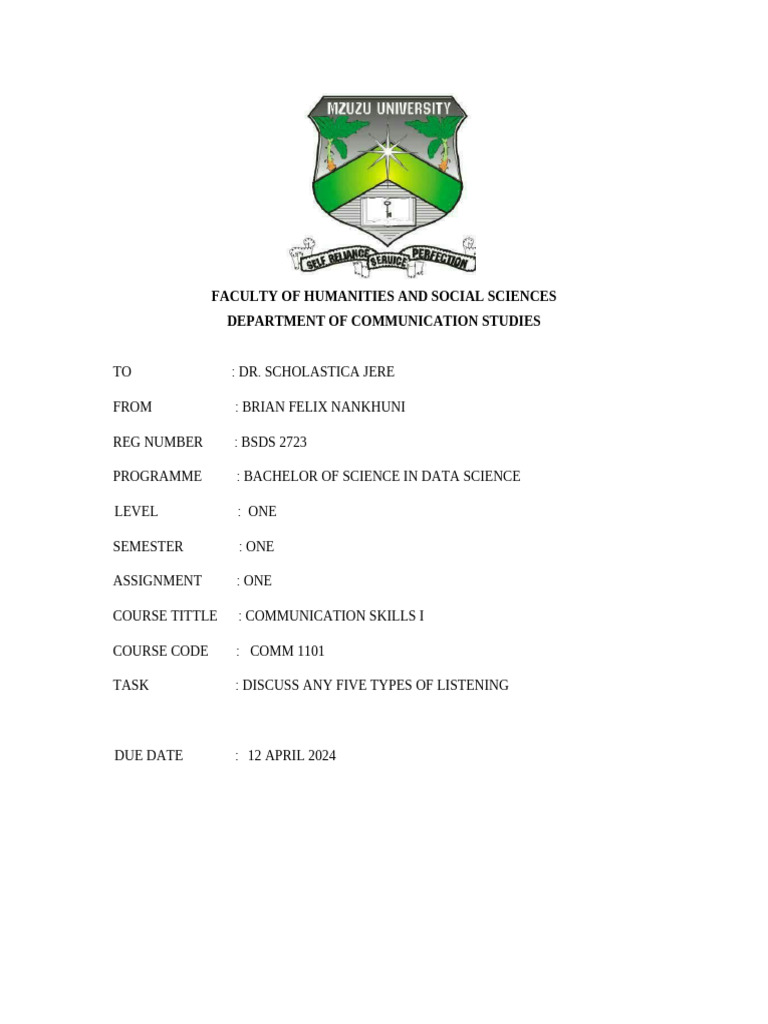 MZUZU UNIVERSITY

SELF RELIANCE SERVICE PERFECTION

FACULTY OF HUMANITIES AND SOCIAL SCIENCES
DEPARTMENT OF COMMUNICATION STUDIES

TO : DR. SCHOLASTICA JERE

FROM : BRIAN FELIX NANKHUNI

REG NUMBER : BSDS 2723

PROGRAMME : BACHELOR OF SCIENCE IN DATA SCIENCE

LEVEL : ONE

SEMESTER : ONE

ASSIGNMENT : ONE

COURSE TITTLE : COMMUNICATION SKILLS I

COURSE CODE : COMM 1101

TASK : DISCUSS ANY FIVE TYPES OF LISTENING

DUE DATE : 12 APRIL 2024